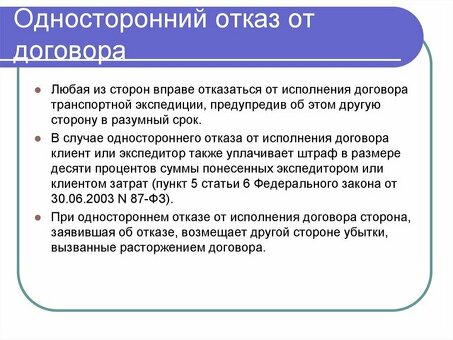 Односторонний отказ от договора

Любая из сторон вправе отказаться от исполнения договора транспортной экспедиции, предупредив об этом другую сторону в разумный срок.

В случае одностороннего отказа от исполнения договора клиент или экспедитор также уплачивает штраф в размере десяти процентов суммы понесенных экспедитором или клиентом затрат (пункт 5 статьи 6 Федерального закона от 30.06.2003 N 87-ФЗ).

При одностороннем отказе от исполнения договора сторона, заявившая об отказе, возмещает другой стороне убытки, вызванные расторжением договора.